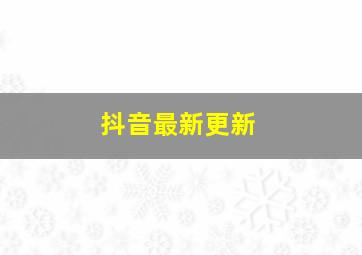 抖音最新更新